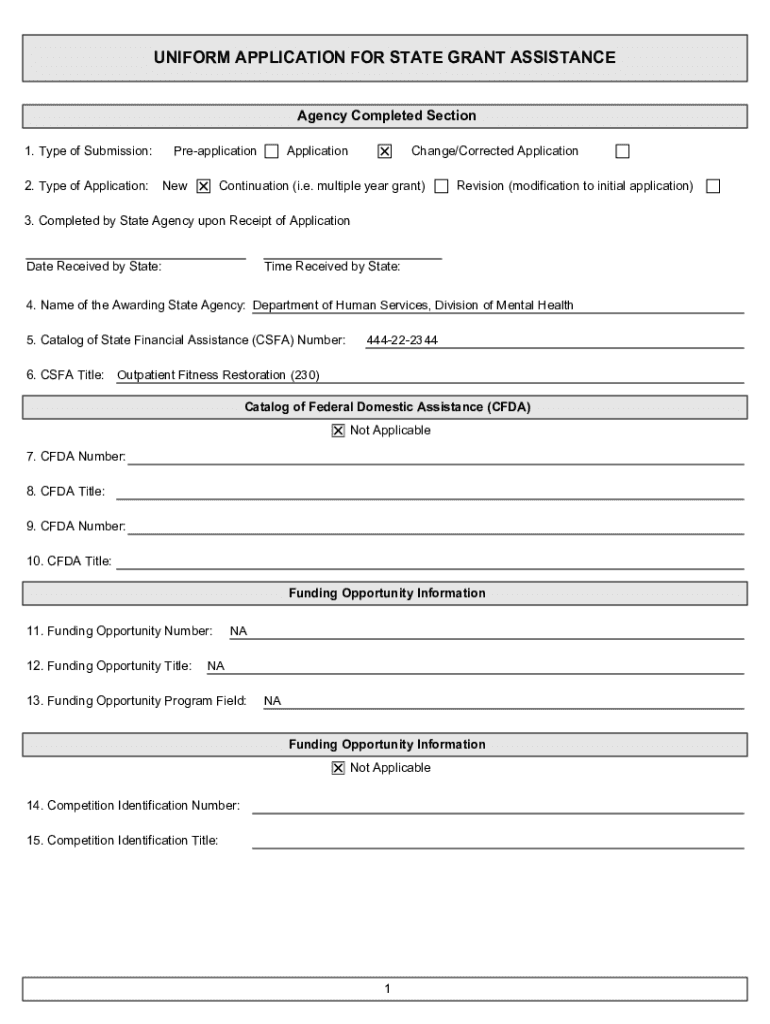 UNIFORM APPLICATION FOR STATE GRANT ASSISTANCE

Agency Completed Section

1. Type of Submission: Pre-application ☐ Application ☒ Change/Corrected Application ☐

2. Type of Application: New ☒ Continuation (i.e. multiple year grant) ☐ Revision (modification to initial application) ☐

3. Completed by State Agency upon Receipt of Application

Date Received by State: Time Received by State:

4. Name of the Awarding State Agency: Department of Human Services, Division of Mental Health

5. Catalog of State Financial Assistance (CSFA) Number: 444-22-2344

6. CSFA Title: Outpatient Fitness Restoration (230)

Catalog of Federal Domestic Assistance (CFDA)

☒ Not Applicable

7. CFDA Number:

8. CFDA Title:

9. CFDA Number:

10. CFDA Title:

Funding Opportunity Information

11. Funding Opportunity Number: NA

12. Funding Opportunity Title: NA

13. Funding Opportunity Program Field: NA

Funding Opportunity Information

☒ Not Applicable

14. Competition Identification Number:

15. Competition Identification Title:

1